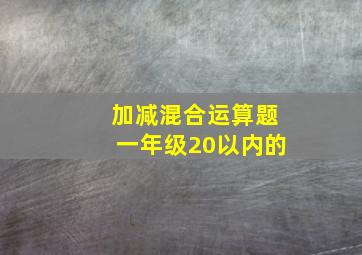 加减混合运算题
一年级20以内的